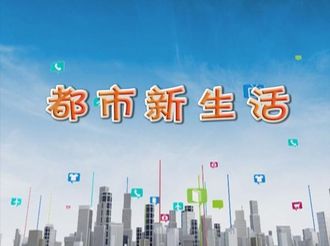 都市新生活